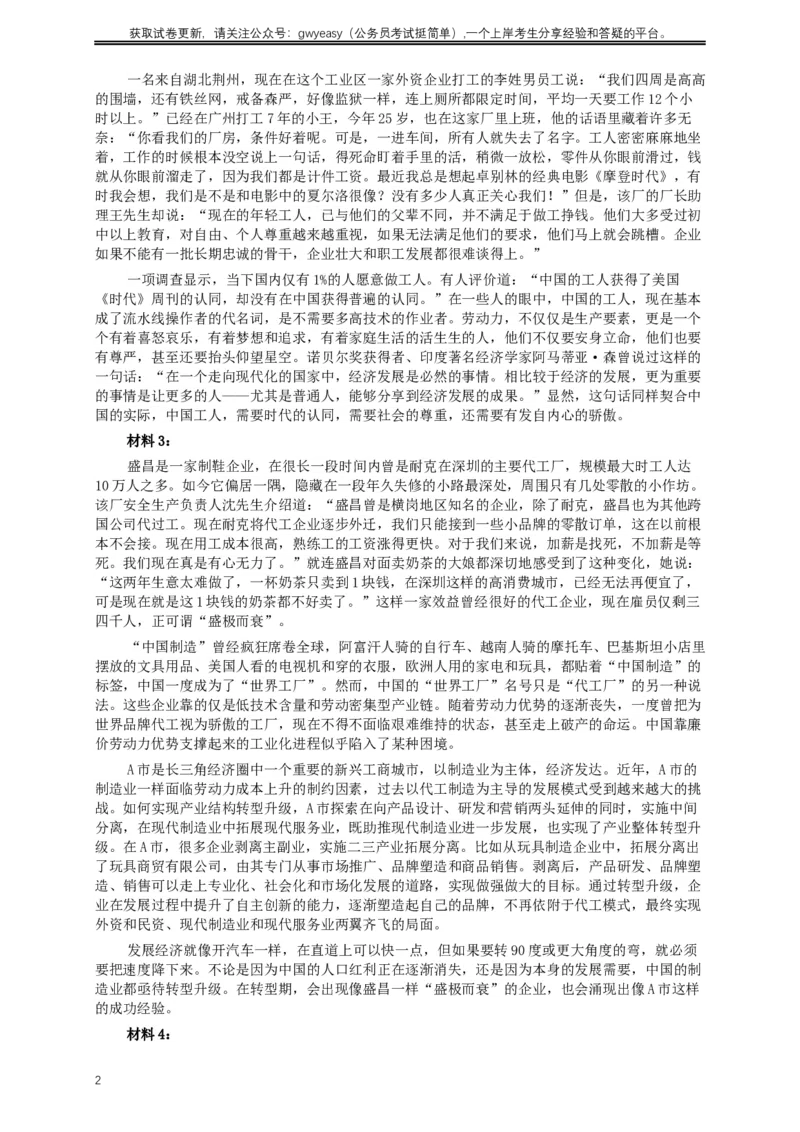 获取试卷更新，请关注公众号：gwyeasy（公务员考试挺简单）,一个上岸考生分享经验和答疑的平台。

一名来自湖北荆州，现在在这个工业区一家外资企业打工的李姓男员工说：“我们四周是高高的围墙，还有铁丝网，戒备森严，好像监狱一样，连上厕所都限定时间，平均一天要工作12个小时以上。”已经在广州打工7年的小王，今年25岁，也在这家厂里上班，他的话语里藏着许多无奈：“你看我们的厂房，条件好着呢。可是，一进车间，所有人就失去了名字。工人密密麻麻地坐着，工作的时候根本没空说上一句话，得死命盯着手里的活，稍微一放松，零件从你眼前滑过，钱就从你眼前溜走了，因为我们都是计件工资。最近我总是想起卓别林的经典电影《摩登时代》，有时我会想，我们是不是和电影中的夏尔洛很像？没有多少人真正关心我们！”但是，该厂的厂长助理王先生却说：“现在的年轻工人，已与他们的父辈不同，并不满足于做工挣钱。他们大多受过初中以上教育，对自由、个人尊重越来越重视，如果无法满足他们的要求，他们马上就会跳槽。企业如果不能有一批长期忠诚的骨干，企业壮大和职工发展都很难谈得上。”

一项调查显示，当下国内仅有1%的人愿意做工人。有人评价道：“中国的工人获得了美国《时代》周刊的认同，却没有在中国获得普遍的认同。”在一些人的眼中，中国的工人，现在基本成了流水线操作者的代名词，是不需要多高技术的作业者。劳动力，不仅仅是生产要素，更是一个个有着喜怒哀乐，有着梦想和追求，有着家庭生活的活生生的人，他们不仅要安身立命，他们也要有尊严，甚至还要抬头仰望星空。诺贝尔奖获得者、印度著名经济学家阿马蒂亚·森曾说过这样的一句话：“在一个走向现代化的国家中，经济发展是必然的事情。相比较于经济的发展，更为重要的事情是让更多的人——尤其是普通人，能够分享到经济发展的成果。”显然，这句话同样契合中国的实际，中国工人，需要时代的认同，需要社会的尊重，还需要有发自内心的骄傲。

材料3：

盛昌是一家制鞋企业，在很长一段时间内曾是耐克在深圳的主要代工厂，规模最大时工人达10万人之多。如今它偏居一隅，隐藏在一段年久失修的小路最深处，周围只有几处零散的小作坊。该厂安全生产负责人沈先生介绍道：“盛昌曾是横岗地区知名的企业，除了耐克，盛昌也为其他跨国公司代过工。现在耐克将代工企业逐步外迁，我们只能接到一些小品牌的零散订单，这在以前根本不会接。现在用工成本很高，熟练工的工资涨得更快。对于我们来说，加薪是找死，不加薪是等死。我们现在真是有心无力了。”就连盛昌对面卖奶茶的大娘都深切地感受到了这种变化，她说：“这两年生意太难做了，一杯奶茶只卖到1块钱，在深圳这样的高消费城市，已经无法再便宜了，可是现在就是这1块钱的奶茶都不好卖了。”这样一家效益曾经很好的代工企业，现在雇员仅剩三四千人，正可谓“盛极而衰”。

“中国制造”曾经疯狂席卷全球，阿富汗人骑的自行车、越南人骑的摩托车、巴基斯坦小店里摆放的文具用品、美国人看的电视机和穿的衣服，欧洲人用的家电和玩具，都贴着“中国制造”的标签，中国一度成为了“世界工厂”。然而，中国的“世界工厂”名号只是“代工厂”的另一种说法。这些企业靠的仅是低技术含量和劳动密集型产业链。随着劳动力优势的逐渐丧失，一度曾把为世界品牌代工视为骄傲的工厂，现在不得不面临艰难维持的状态，甚至走上破产的命运。中国靠廉价劳动力优势支撑起来的工业化进程似乎陷入了某种困境。

A市是长三角经济圈中一个重要的新兴工商城市，以制造业为主体，经济发达。近年，A市的制造业一样面临劳动力成本上升的制约因素，过去以代工制造为主导的发展模式受到越来越大的挑战。如何实现产业结构转型升级，A市探索在向产品设计、研发和营销两头延伸的同时，实施中间分离，在现代制造业中拓展现代服务业，既助推现代制造业进一步发展，也实现了产业整体转型升级。在A市，很多企业剥离主副业，实施二三产业拓展分离。比如从玩具制造企业中，拓展分离出了玩具商贸有限公司，由其专门从事市场推广、品牌塑造和商品销售。剥离后，产品研发、品牌塑造、销售可以走上专业化、社会化和市场化发展的道路，实现做强做大的目标。通过转型升级，企业在发展过程中提升了自主创新的能力，逐渐塑造起自己的品牌，不再依附于代工模式，最终实现外资和民资、现代制造业和现代服务业两翼齐飞的局面。

发展经济就像开汽车一样，在直道上可以快一点，但如果要转90度或更大角度的弯，就必须要把速度降下来。不论是因为中国的人口红利正在逐渐消失，还是因为本身的发展需要，中国的制造业都亟待转型升级。在转型期，会出现像盛昌一样“盛极而衰”的企业，也会涌现出像A市这样的成功经验。

材料4：

2